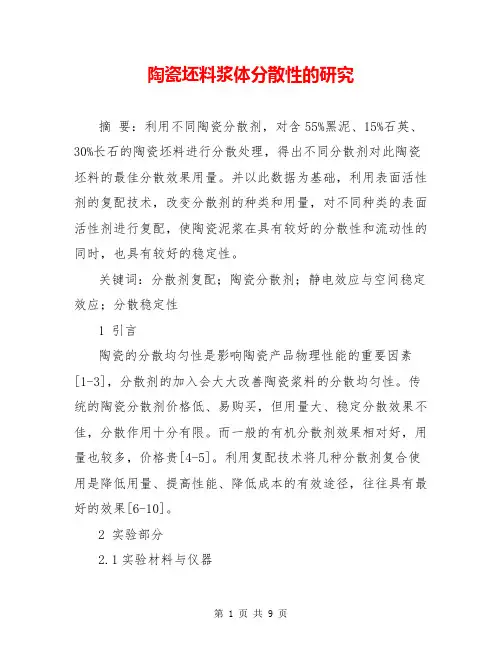 陶瓷坯料浆体分散性的研究

摘 要：利用不同陶瓷分散剂，对含55%黑泥、15%石英、30%长石的陶瓷坯料进行分散处理，得出不同分散剂对此陶瓷坯料的最佳分散效果用量。并以此数据为基础，利用表面活性剂的复配技术，改变分散剂的种类和用量，对不同种类的表面活性剂进行复配，使陶瓷泥浆在具有较好的分散性和流动性的同时，也具有较好的稳定性。

关键词：分散剂复配；陶瓷分散剂；静电效应与空间稳定效应；分散稳定性

1 引言

陶瓷的分散均匀性是影响陶瓷产品物理性能的重要因素[1-3]，分散剂的加入会大大改善陶瓷浆料的分散均匀性。传统的陶瓷分散剂价格低、易购买，但用量大、稳定分散效果不佳，分散作用十分有限。而一般的有机分散剂效果相对好，用量也较多，价格贵[4-5]。利用复配技术将几种分散剂复合使用是降低用量、提高性能、降低成本的有效途径，往往具有最好的效果[6-10]。

2 实验部分

2.1 实验材料与仪器

第 1 页 共 9 页